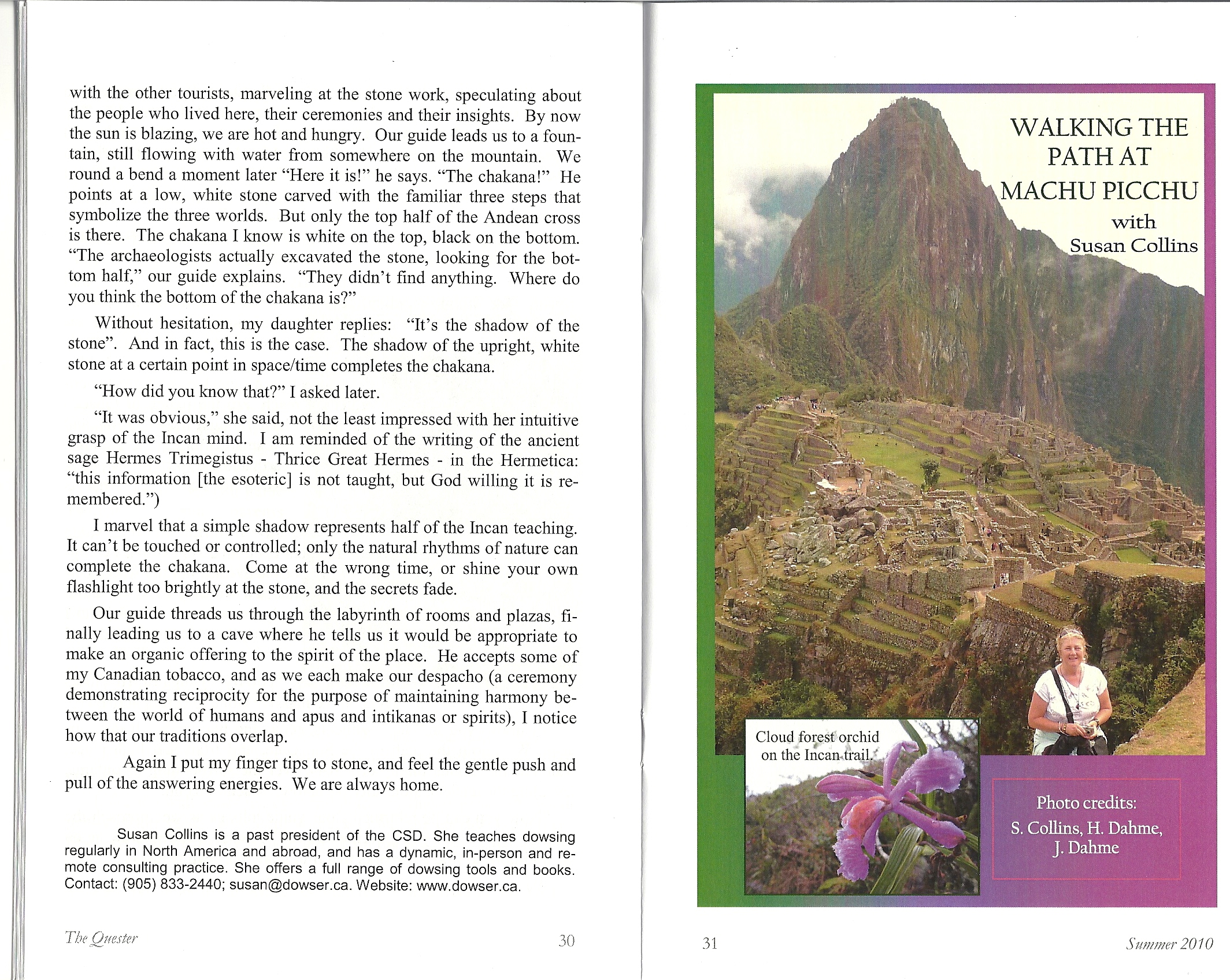 with the other tourists, marveling at the stone work, speculating about the people who lived here, their ceremonies and their insights. By now the sun is blazing, we are hot and hungry. Our guide leads us to a fountain, still flowing with water from somewhere on the mountain. We round a bend a moment later "Here it is!" he says. "The chakana!" He points at a low, white stone carved with the familiar three steps that symbolize the three worlds. But only the top half of the Andean cross is there. The chakana I know is white on the top, black on the bottom. "The archaeologists actually excavated the stone, looking for the bottom half," our guide explains. "They didn't find anything. Where do you think the bottom of the chakana is?"

Without hesitation, my daughter replies: "It's the shadow of the stone". And in fact, this is the case. The shadow of the upright, white stone at a certain point in space/time completes the chakana.

"How did you know that?" I asked later.

"It was obvious," she said, not the least impressed with her intuitive grasp of the Incan mind. I am reminded of the writing of the ancient sage Hermes Trimegistus - Thrice Great Hermes - in the Hermetica: "this information [the esoteric] is not taught, but God willing it is remembered.")

I marvel that a simple shadow represents half of the Incan teaching. It can't be touched or controlled; only the natural rhythms of nature can complete the chakana. Come at the wrong time, or shine your own flashlight too brightly at the stone, and the secrets fade.

Our guide threads us through the labyrinth of rooms and plazas, finally leading us to a cave where he tells us it would be appropriate to make an organic offering to the spirit of the place. He accepts some of my Canadian tobacco, and as we each make our despacho (a ceremony demonstrating reciprocity for the purpose of maintaining harmony between the world of humans and apus and intikanas or spirits), I notice how that our traditions overlap.

Again I put my finger tips to stone, and feel the gentle push and pull of the answering energies. We are always home.

Susan Collins is a past president of the CSD. She teaches dowsing regularly in North America and abroad, and has a dynamic, in-person and remote consulting practice. She offers a full range of dowsing tools and books. Contact: (905) 833-2440; susan@dowser.ca. Website: www.dowser.ca.

The Quester 30

WALKING THE PATH AT MACHU PICCHU
with
Susan Collins

Cloud forest orchid on the Incan trail.

Photo credits:
S. Collins, H. Dahme, J. Dahme

31 Summer 2010